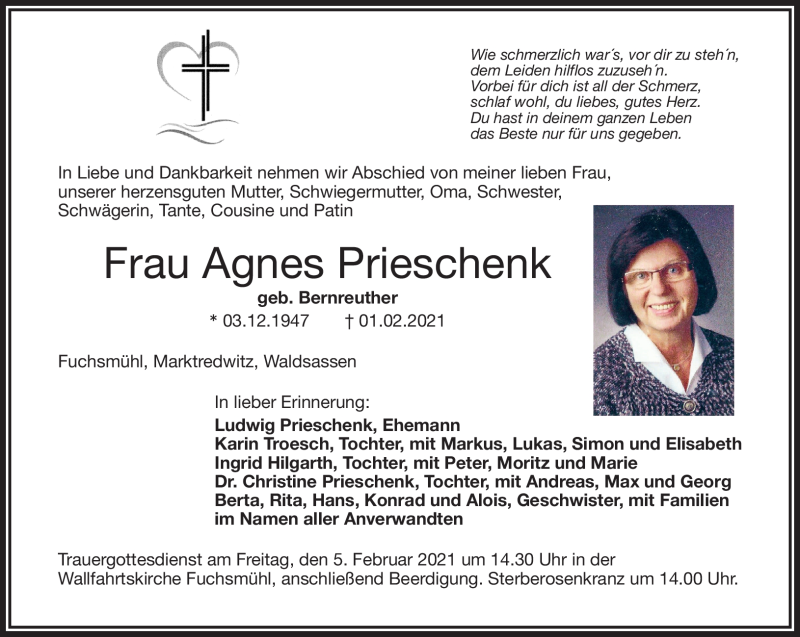 Wie schmerzlich war´s, vor dir zu steh´n,
dem Leiden hilflos zuzuseh´n.
Vorbei für dich ist all der Schmerz,
schlaf wohl, du liebes, gutes Herz.
Du hast in deinem ganzen Leben
das Beste nur für uns gegeben.

In Liebe und Dankbarkeit nehmen wir Abschied von meiner lieben Frau, unserer herzensguten Mutter, Schwiegermutter, Oma, Schwester, Schwägerin, Tante, Cousine und Patin

Frau Agnes Prieschenk

geb. Bernreuther

* 03.12.1947 † 01.02.2021

Fuchsmühl, Marktredwitz, Waldsassen

In lieber Erinnerung:
Ludwig Prieschenk, Ehemann
Karin Troesch, Tochter, mit Markus, Lukas, Simon und Elisabeth
Ingrid Hilgarth, Tochter, mit Peter, Moritz und Marie
Dr. Christine Prieschenk, Tochter, mit Andreas, Max und Georg
Berta, Rita, Hans, Konrad und Alois, Geschwister, mit Familien
im Namen aller Anverwandten

Trauergottesdienst am Freitag, den 5. Februar 2021 um 14.30 Uhr in der Wallfahrtskirche Fuchsmühl, anschließend Beerdigung. Sterberosenkranz um 14.00 Uhr.